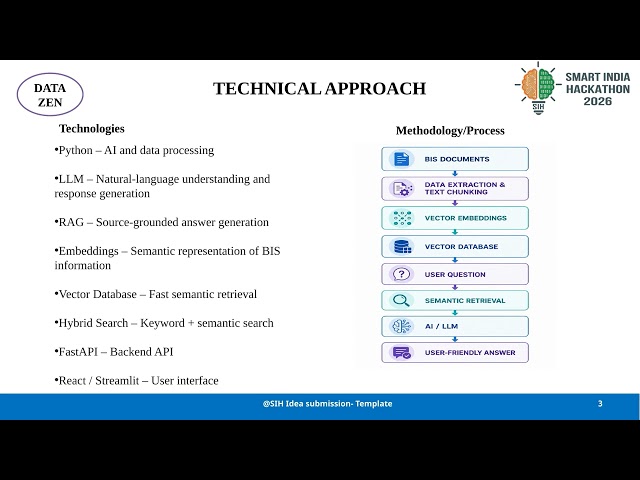 DATA ZEN

TECHNICAL APPROACH

SIH

SMART INDIA HACKATHON 2026

Technologies

•Python – AI and data processing

•LLM – Natural-language understanding and response generation

•RAG – Source-grounded answer generation

•Embeddings – Semantic representation of BIS information

•Vector Database – Fast semantic retrieval

•Hybrid Search – Keyword + semantic search

•FastAPI – Backend API

•React / Streamlit – User interface

Methodology/Process

BIS DOCUMENTS

DATA EXTRACTION & TEXT CHUNKING

VECTOR EMBEDDINGS

VECTOR DATABASE

USER QUESTION

SEMANTIC RETRIEVAL

AI / LLM

USER-FRIENDLY ANSWER

@SIH Idea submission- Template

3